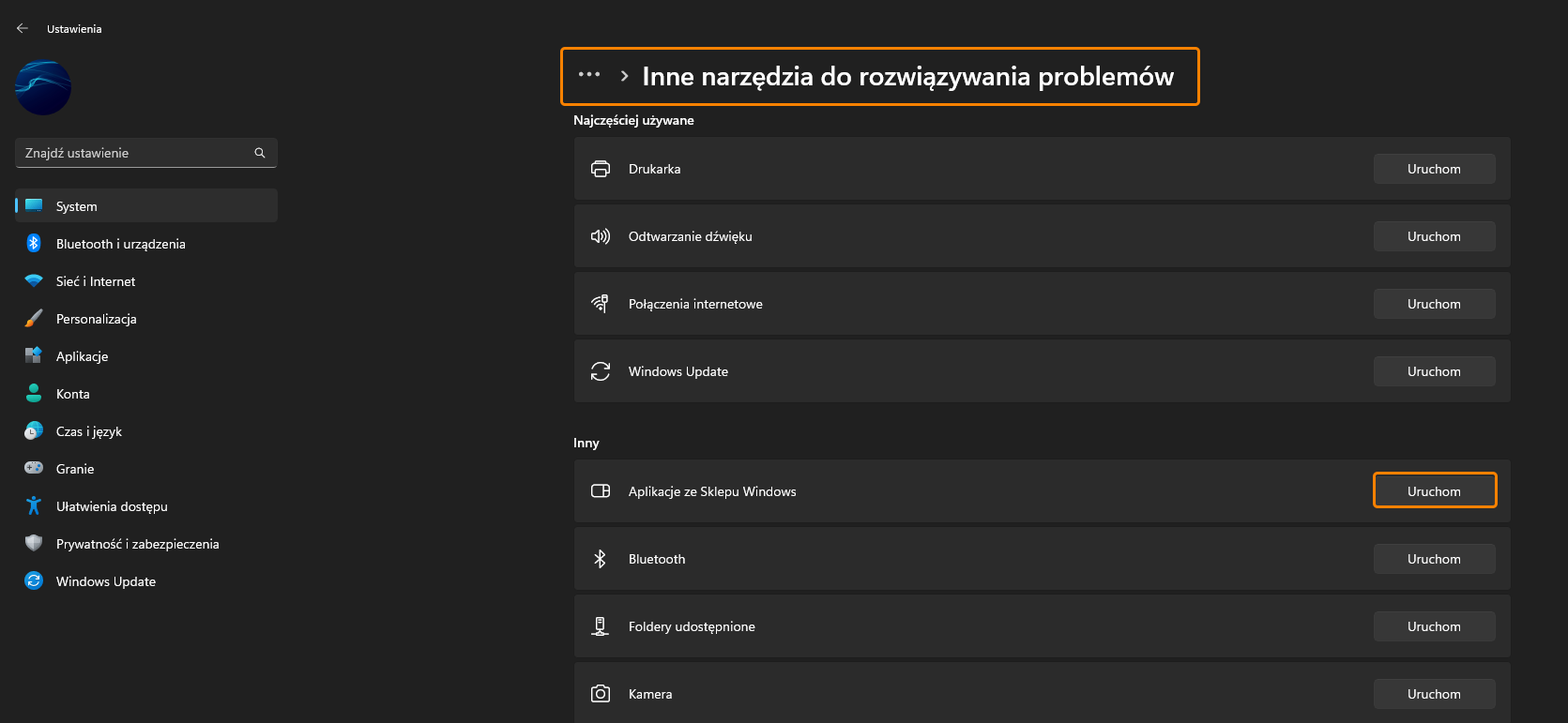 Ustawienia

Znajdź ustawienie

System
Bluetooth i urządzenia
Sieć i Internet
Personalizacja
Aplikacje
Konta
Czas i język
Granie
Ułatwienia dostępu
Prywatność i zabezpieczenia
Windows Update

... > Inne narzędzia do rozwiązywania problemów

Najczęściej używane

Drukarka Uruchom

Odtwarzanie dźwięku Uruchom

Połączenia internetowe Uruchom

Windows Update Uruchom

Inny

Aplikacje ze Sklepu Windows Uruchom

Bluetooth Uruchom

Foldery udostępnione Uruchom

Kamera Uruchom